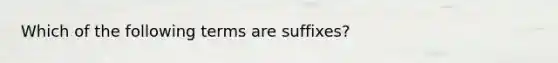 Which of the following terms are suffixes?